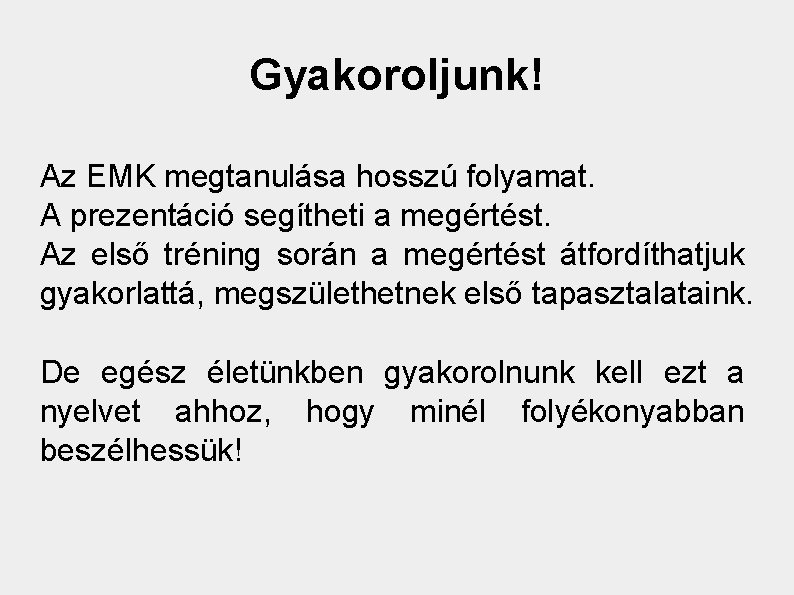 Gyakoroljunk!

Az EMK megtanulása hosszú folyamat.
A prezentáció segítheti a megértést.
Az első tréning során a megértést átfordíthatjuk gyakorlattá, megszülethetnek első tapasztalataink.

De egész életünkben gyakorolnunk kell ezt a nyelvet ahhoz, hogy minél folyékonyabban beszélhessük!